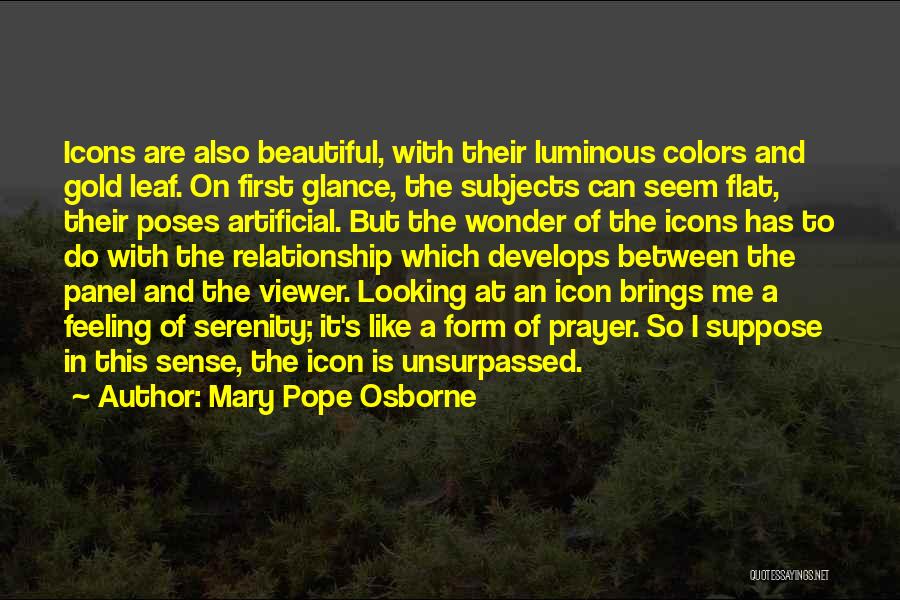 Icons are also beautiful, with their luminous colors and gold leaf. On first glance, the subjects can seem flat, their poses artificial. But the wonder of the icons has to do with the relationship which develops between the panel and the viewer. Looking at an icon brings me a feeling of serenity; it's like a form of prayer. So I suppose in this sense, the icon is unsurpassed.

~ Author: Mary Pope Osborne

QUOTESSAYINGS.NET